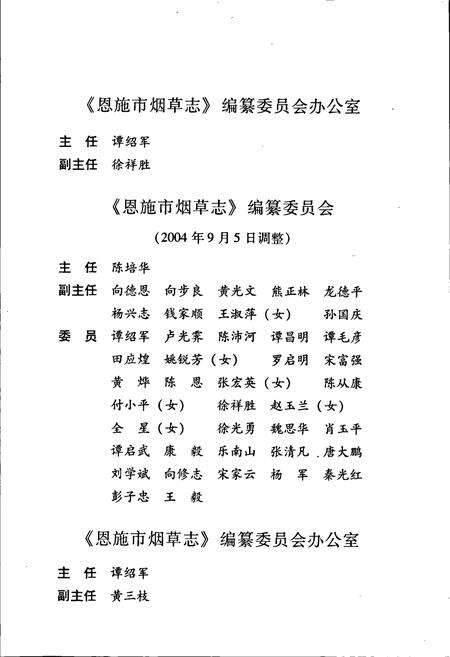 《恩施市烟草志》编纂委员会办公室

主　任　谭绍军
副主任　徐祥胜

《恩施市烟草志》编纂委员会
（2004年9月5日调整）

主　任　陈培华
副主任　向德恩　向步良　黄光文　熊正林　龙德平
杨兴志　钱家顺　王淑萍（女）　孙国庆
委　员　谭绍军　卢光霁　陈沛河　谭昌明　谭毛彦
田应煌　姚锐芳（女）　罗启明　宋富强
黄　烨　陈　恩　张宏英（女）　陈从康
付小平（女）　徐祥胜　赵玉兰（女）
全　星（女）　徐光勇　魏思华　肖玉平
谭启武　康　毅　乐南山　张清凡　唐大鹏
刘学斌　向修志　宋家云　杨　军　秦光红
彭子忠　王　毅

《恩施市烟草志》编纂委员会办公室

主　任　谭绍军
副主任　黄三枝